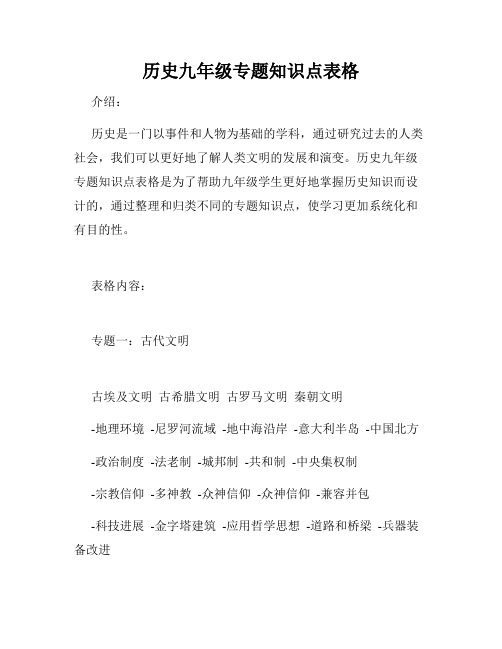 历史九年级专题知识点表格

介绍：

历史是一门以事件和人物为基础的学科，通过研究过去的人类社会，我们可以更好地了解人类文明的发展和演变。历史九年级专题知识点表格是为了帮助九年级学生更好地掌握历史知识而设计的，通过整理和归类不同的专题知识点，使学习更加系统化和有目的性。

表格内容：

专题一：古代文明

古埃及文明 古希腊文明 古罗马文明 秦朝文明

-地理环境 -尼罗河流域 -地中海沿岸 -意大利半岛 -中国北方

-政治制度 -法老制 -城邦制 -共和制 -中央集权制

-宗教信仰 -多神教 -众神信仰 -众神信仰 -兼容并包

-科技进展 -金字塔建筑 -应用哲学思想 -道路和桥梁 -兵器装备改进